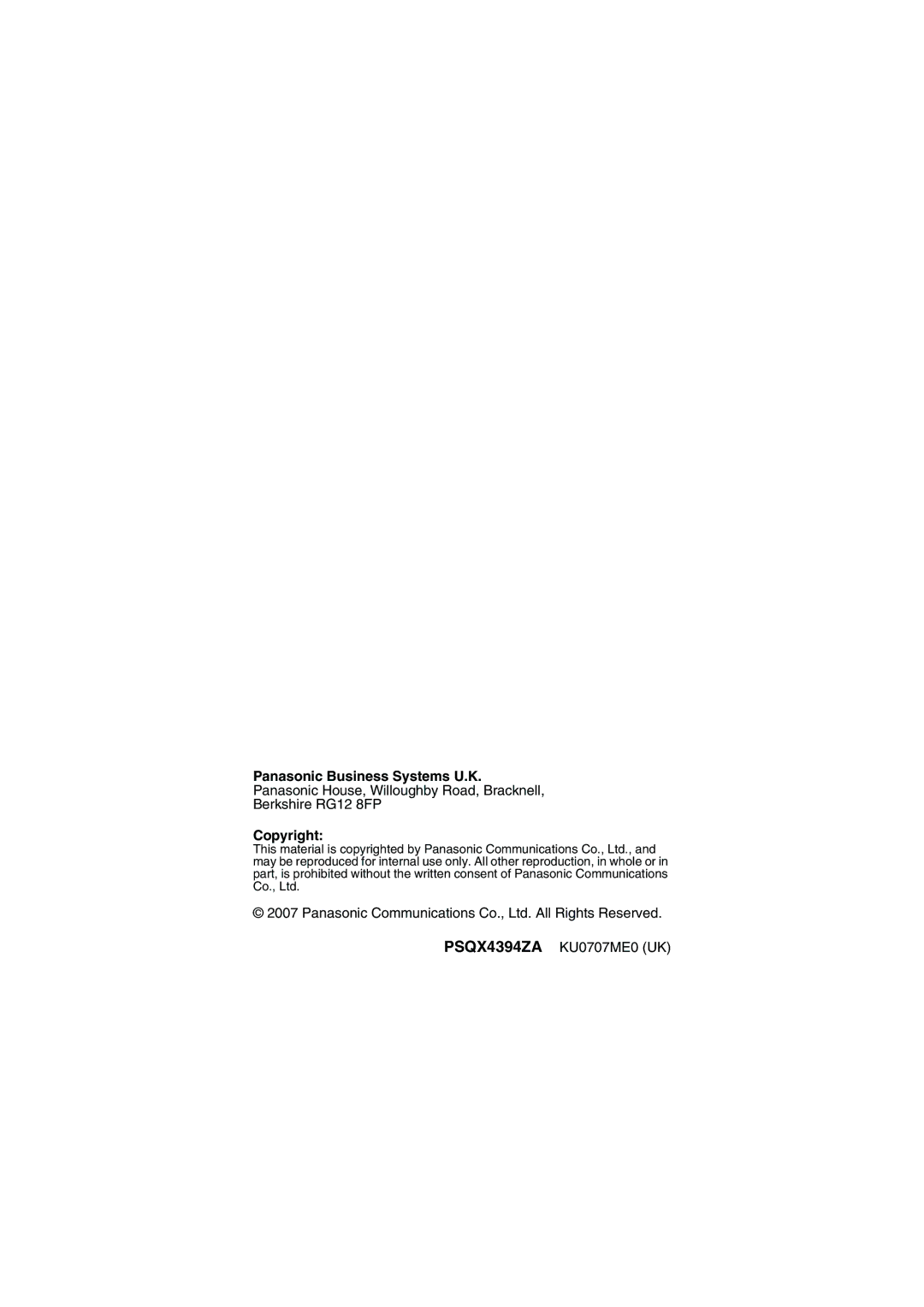 Panasonic Business Systems U.K.
Panasonic House, Willoughby Road, Bracknell, Berkshire RG12 8FP

Copyright:
This material is copyrighted by Panasonic Communications Co., Ltd., and may be reproduced for internal use only. All other reproduction, in whole or in part, is prohibited without the written consent of Panasonic Communications Co., Ltd.

© 2007 Panasonic Communications Co., Ltd. All Rights Reserved.

PSQX4394ZA KU0707ME0 (UK)